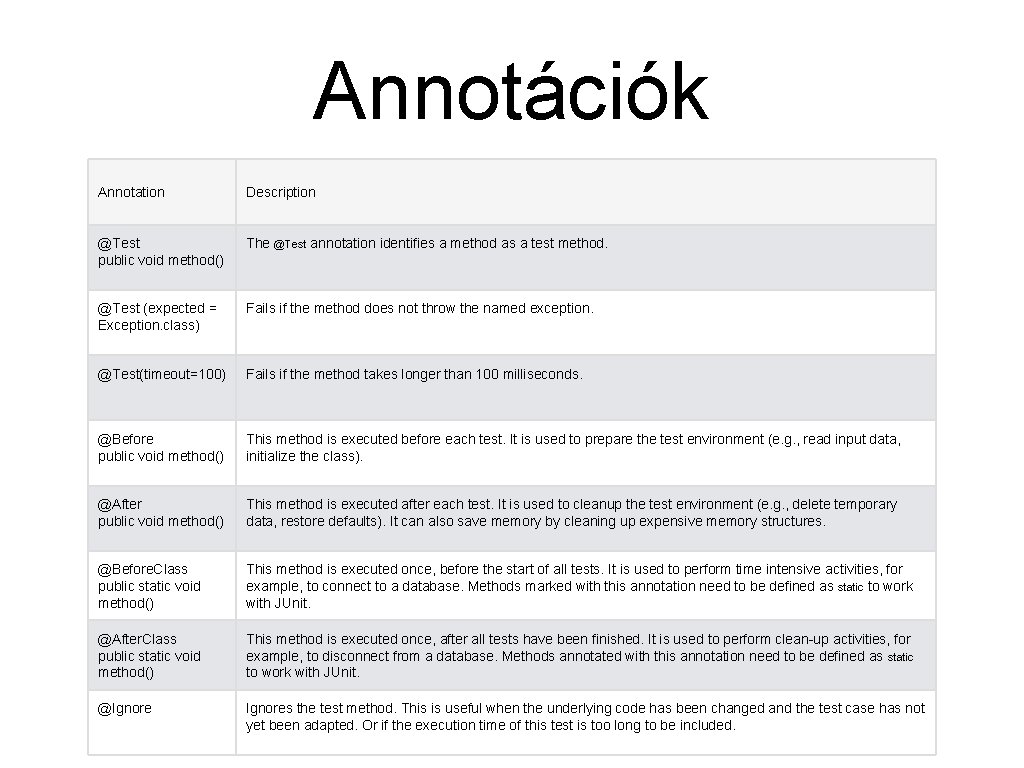 Annotációk

| Annotation | Description |
|---|---|
| @Test public void method() | The @Test annotation identifies a method as a test method. |
| @Test (expected = Exception.class) | Fails if the method does not throw the named exception. |
| @Test(timeout=100) | Fails if the method takes longer than 100 milliseconds. |
| @Before public void method() | This method is executed before each test. It is used to prepare the test environment (e.g., read input data, initialize the class). |
| @After public void method() | This method is executed after each test. It is used to cleanup the test environment (e.g., delete temporary data, restore defaults). It can also save memory by cleaning up expensive memory structures. |
| @Before.Class public static void method() | This method is executed once, before the start of all tests. It is used to perform time intensive activities, for example, to connect to a database. Methods marked with this annotation need to be defined as static to work with JUnit. |
| @After.Class public static void method() | This method is executed once, after all tests have been finished. It is used to perform clean-up activities, for example, to disconnect from a database. Methods annotated with this annotation need to be defined as static to work with JUnit. |
| @Ignore | Ignores the test method. This is useful when the underlying code has been changed and the test case has not yet been adapted. Or if the execution time of this test is too long to be included. |